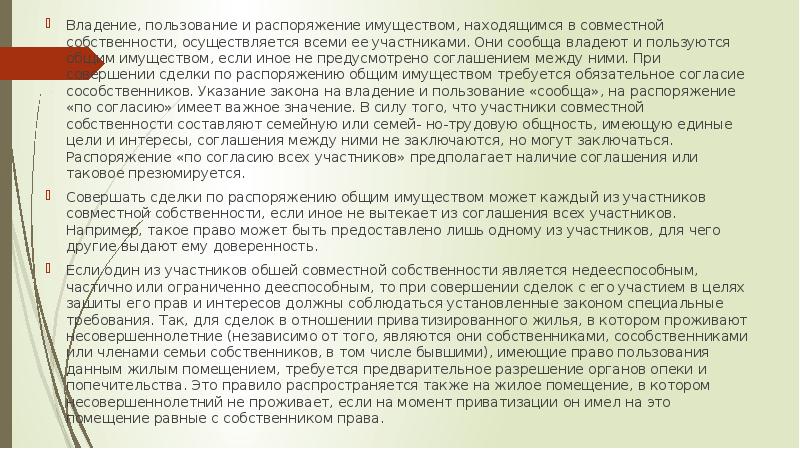 Владение, пользование и распоряжение имуществом, находящимся в совместной собственности, осуществляется всеми ее участниками. Они сообща владеют и пользуются общим имуществом, если иное не предусмотрено соглашением между ними. При совершении сделки по распоряжению общим имуществом требуется обязательное согласие сособственников. Указание закона на владение и пользование «сообща», на распоряжение «по согласию» имеет важное значение. В силу того, что участники совместной собственности составляют семейную или семей- но-трудовую общность, имеющую единые цели и интересы, соглашения между ними не заключаются, но могут заключаться. Распоряжение «по согласию всех участников» предполагает наличие соглашения или таковое презюмируется.

Совершать сделки по распоряжению общим имуществом может каждый из участников совместной собственности, если иное не вытекает из соглашения всех участников. Например, такое право может быть предоставлено лишь одному из участников, для чего другие выдают ему доверенность.

Если один из участников обшей совместной собственности является недееспособным, частично или ограниченно дееспособным, то при совершении сделок с его участием в целях зашиты его прав и интересов должны соблюдаться установленные законом специальные требования. Так, для сделок в отношении приватизированного жилья, в котором проживают несовершеннолетние (независимо от того, являются они собственниками, сособственниками или членами семьи собственников, в том числе бывшими), имеющие право пользования данным жилым помещением, требуется предварительное разрешение органов опеки и попечительства. Это правило распространяется также на жилое помещение, в котором несовершеннолетний не проживает, если на момент приватизации он имел на это помещение равные с собственником права.